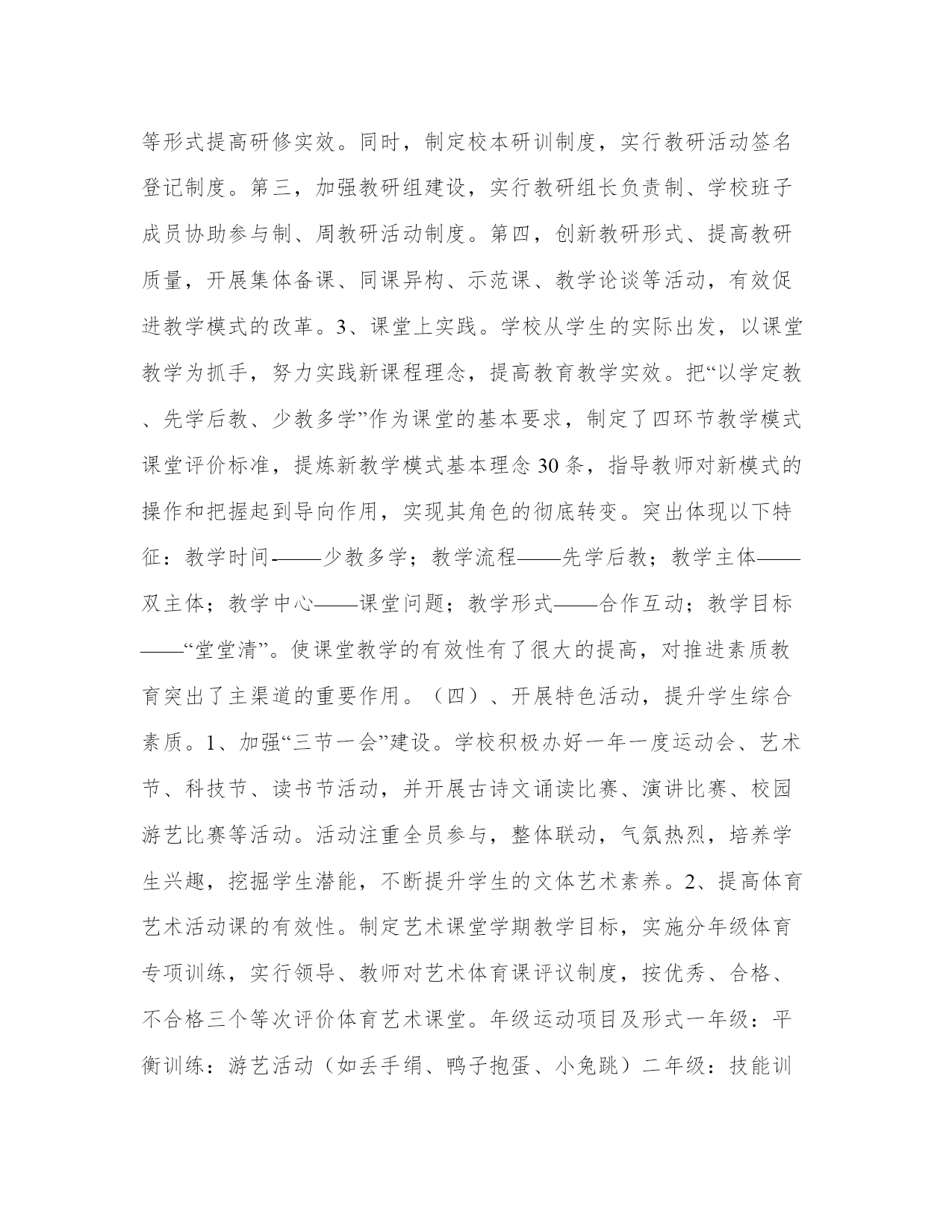 等形式提高研修实效。同时，制定校本研训制度，实行教研活动签名登记制度。第三，加强教研组建设，实行教研组长负责制、学校班子成员协助参与制、周教研活动制度。第四，创新教研形式、提高教研质量，开展集体备课、同课异构、示范课、教学论谈等活动，有效促进教学模式的改革。3、课堂上实践。学校从学生的实际出发，以课堂教学为抓手，努力实践新课程理念，提高教育教学实效。把“以学定教、先学后教、少教多学”作为课堂的基本要求，制定了四环节教学模式课堂评价标准，提炼新教学模式基本理念30条，指导教师对新模式的操作和把握起到导向作用，实现其角色的彻底转变。突出体现以下特征：教学时间——少教多学；教学流程——先学后教；教学主体——双主体；教学中心——课堂问题；教学形式——合作互动；教学目标——“堂堂清”。使课堂教学的有效性有了很大的提高，对推进素质教育突出了主渠道的重要作用。（四）、开展特色活动，提升学生综合素质。1、加强“三节一会”建设。学校积极办好一年一度运动会、艺术节、科技节、读书节活动，并开展古诗文诵读比赛、演讲比赛、校园游艺比赛等活动。活动注重全员参与，整体联动，气氛热烈，培养学生兴趣，挖掘学生潜能，不断提升学生的文体艺术素养。2、提高体育艺术活动课的有效性。制定艺术课堂学期教学目标，实施分年级体育专项训练，实行领导、教师对艺术体育课评议制度，按优秀、合格、不合格三个等次评价体育艺术课堂。年级运动项目及形式一年级：平衡训练：游艺活动（如丢手绢、鸭子抱蛋、小兔跳）二年级：技能训